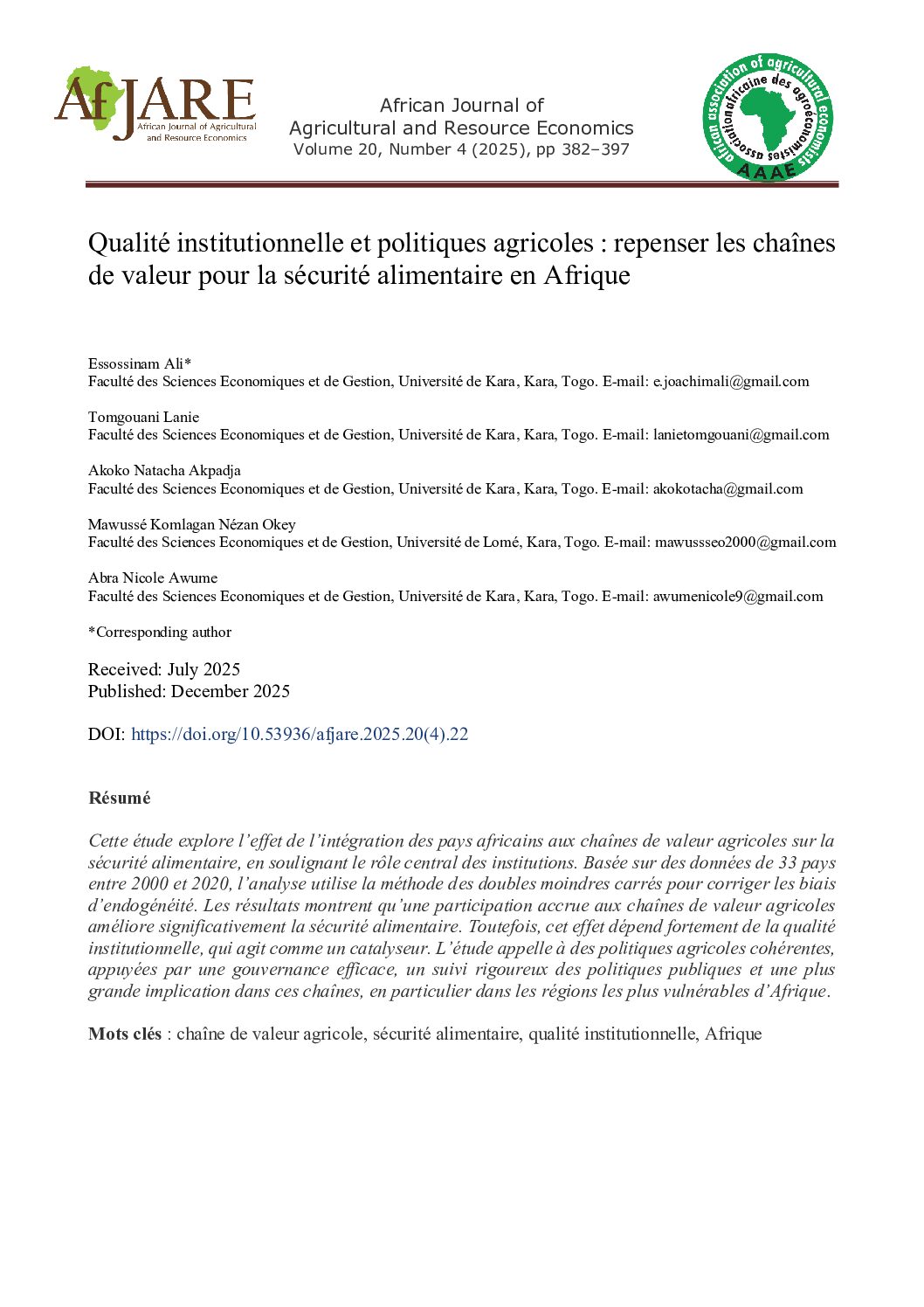 AfJARE
African Journal of Agricultural and Resource Economics

African Journal of
Agricultural and Resource Economics
Volume 20, Number 4 (2025), pp 382–397

african association of agricultural economists
association africaine des agroéconomistes
AAAE

Qualité institutionnelle et politiques agricoles : repenser les chaînes de valeur pour la sécurité alimentaire en Afrique

Essossinam Ali*
Faculté des Sciences Economiques et de Gestion, Université de Kara, Kara, Togo. E-mail: e.joachimali@gmail.com

Tomgouani Lanie
Faculté des Sciences Economiques et de Gestion, Université de Kara, Kara, Togo. E-mail: lanietomgouani@gmail.com

Akoko Natacha Akpadja
Faculté des Sciences Economiques et de Gestion, Université de Kara, Kara, Togo. E-mail: akokotacha@gmail.com

Mawussé Komlagan Nézan Okey
Faculté des Sciences Economiques et de Gestion, Université de Lomé, Kara, Togo. E-mail: mawussseo2000@gmail.com

Abra Nicole Awume
Faculté des Sciences Economiques et de Gestion, Université de Kara, Kara, Togo. E-mail: awumenicole9@gmail.com

*Corresponding author

Received: July 2025
Published: December 2025

DOI: https://doi.org/10.53936/afjare.2025.20(4).22

Résumé

Cette étude explore l'effet de l'intégration des pays africains aux chaînes de valeur agricoles sur la sécurité alimentaire, en soulignant le rôle central des institutions. Basée sur des données de 33 pays entre 2000 et 2020, l'analyse utilise la méthode des doubles moindres carrés pour corriger les biais d'endogénéité. Les résultats montrent qu'une participation accrue aux chaînes de valeur agricoles améliore significativement la sécurité alimentaire. Toutefois, cet effet dépend fortement de la qualité institutionnelle, qui agit comme un catalyseur. L'étude appelle à des politiques agricoles cohérentes, appuyées par une gouvernance efficace, un suivi rigoureux des politiques publiques et une plus grande implication dans ces chaînes, en particulier dans les régions les plus vulnérables d'Afrique.

Mots clés : chaîne de valeur agricole, sécurité alimentaire, qualité institutionnelle, Afrique